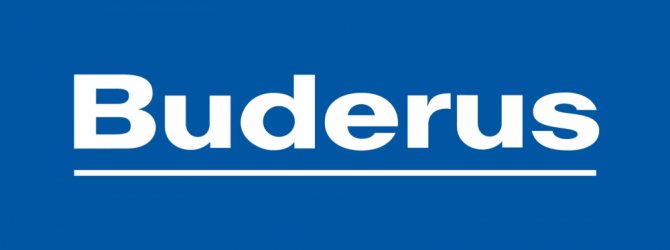 Buderus